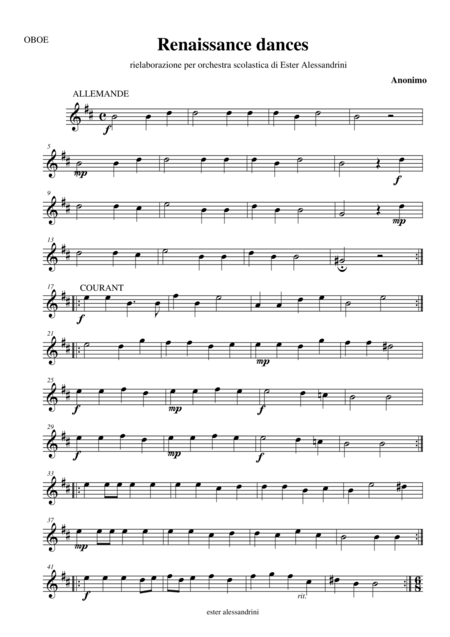 OBOE

Renaissance dances

rielaborazione per orchestra scolastica di Ester Alessandrini

Anonimo

ALLEMANDE

f

5

mp

f

9

mp

13

17

COURANT

f

21

mp

25

f

mp

f

29

f

mp

f

33

37

mp

41

f

rit.

ester alessandrini